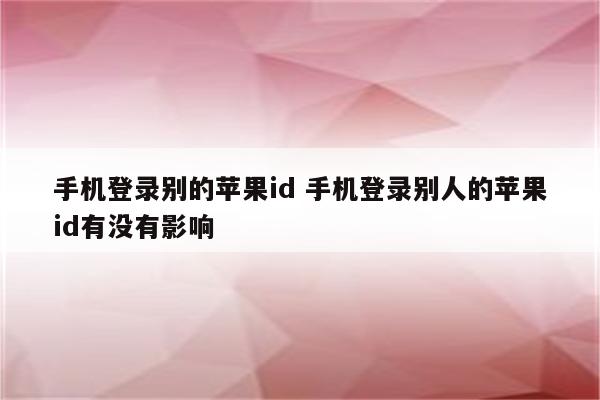 手机登录别的苹果id 手机登录别人的苹果id有没有影响